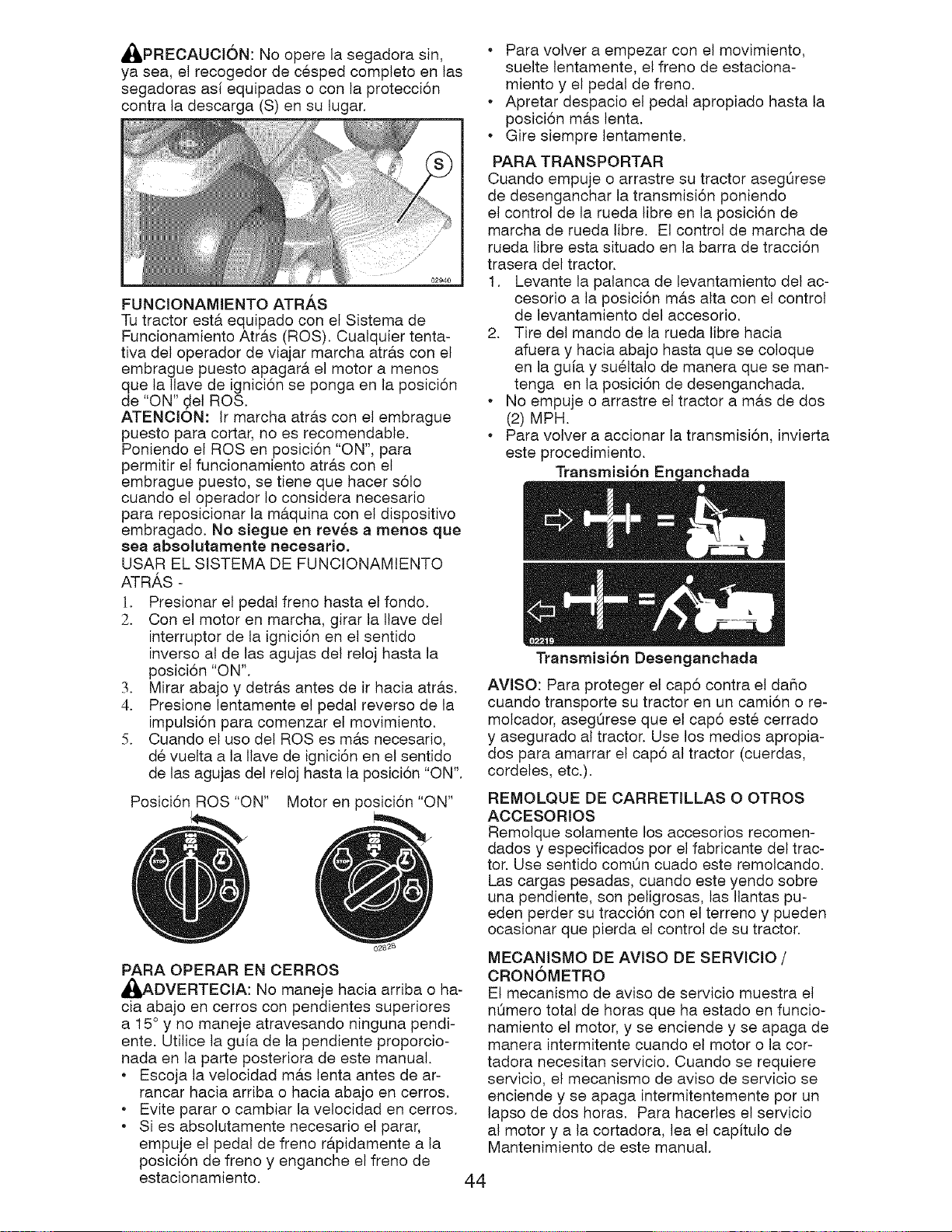 PRECAUCIÓN: No opere la segadora sin, ya sea, el recogedor de césped completo en las segadoras así equipadas o con la protección contra la descarga (S) en su lugar.

S

02940

FUNCIONAMIENTO ATRÁS
Tu tractor está equipado con el Sistema de Funcionamiento Atrás (ROS). Cualquier tentativa del operador de viajar marcha atrás con el embrague puesto apagará el motor a menos que la llave de ignición se ponga en la posición de "ON" del ROS.
ATENCIÓN: Ir marcha atrás con el embrague puesto para cortar, no es recomendable. Poniendo el ROS en posición "ON", para permitir el funcionamiento atrás con el embrague puesto, se tiene que hacer sólo cuando el operador lo considera necesario para reposicionar la máquina con el dispositivo embragado. No siegue en revés a menos que sea absolutamente necesario.
USAR EL SISTEMA DE FUNCIONAMIENTO ATRÁS -
1. Presionar el pedal freno hasta el fondo.
2. Con el motor en marcha, girar la llave del interruptor de la ignición en el sentido inverso al de las agujas del reloj hasta la posición "ON".
3. Mirar abajo y detrás antes de ir hacia atrás.
4. Presione lentamente el pedal reverso de la impulsión para comenzar el movimiento.
5. Cuando el uso del ROS es más necesario, dé vuelta a la llave de ignición en el sentido de las agujas del reloj hasta la posición "ON".

Posición ROS "ON" Motor en posición "ON"

STOP STOP

02828

PARA OPERAR EN CERROS
ADVERTECIA: No maneje hacia arriba o hacia abajo en cerros con pendientes superiores a 15° y no maneje atravesando ninguna pendiente. Utilice la guía de la pendiente proporcionada en la parte posteriora de este manual.
• Escoja la velocidad más lenta antes de arrancar hacia arriba o hacia abajo en cerros.
• Evite parar o cambiar la velocidad en cerros.
• Si es absolutamente necesario el parar, empuje el pedal de freno rápidamente a la posición de freno y enganche el freno de estacionamiento.
• Para volver a empezar con el movimiento, suelte lentamente, el freno de estacionamiento y el pedal de freno.
• Apretar despacio el pedal apropiado hasta la posición más lenta.
• Gire siempre lentamente.

PARA TRANSPORTAR
Cuando empuje o arrastre su tractor asegúrese de desenganchar la transmisión poniendo el control de la rueda libre en la posición de marcha de rueda libre. El control de marcha de rueda libre esta situado en la barra de tracción trasera del tractor.
1. Levante la palanca de levantamiento del accesorio a la posición más alta con el control de levantamiento del accesorio.
2. Tire del mando de la rueda libre hacia afuera y hacia abajo hasta que se coloque en la guía y suéltalo de manera que se mantenga en la posición de desenganchada.
• No empuje o arrastre el tractor a más de dos (2) MPH.
• Para volver a accionar la transmisión, invierta este procedimiento.

Transmisión Enganchada

02219
Transmisión Desenganchada

AVISO: Para proteger el capó contra el daño cuando transporte su tractor en un camión o remolcador, asegúrese que el capó esté cerrado y asegurado al tractor. Use los medios apropiados para amarrar el capó al tractor (cuerdas, cordeles, etc.).

REMOLQUE DE CARRETILLAS O OTROS ACCESORIOS
Remolque solamente los accesorios recomendados y especificados por el fabricante del tractor. Use sentido común cuado este remolcando. Las cargas pesadas, cuando este yendo sobre una pendiente, son peligrosas, las llantas pueden perder su tracción con el terreno y pueden ocasionar que pierda el control de su tractor.

MECANISMO DE AVISO DE SERVICIO / CRONÓMETRO
El mecanismo de aviso de servicio muestra el número total de horas que ha estado en funcionamiento el motor, y se enciende y se apaga de manera intermitente cuando el motor o la cortadora necesitan servicio. Cuando se requiere servicio, el mecanismo de aviso de servicio se enciende y se apaga intermitentemente por un lapso de dos horas. Para hacerles el servicio al motor y a la cortadora, lea el capítulo de Mantenimiento de este manual.

44